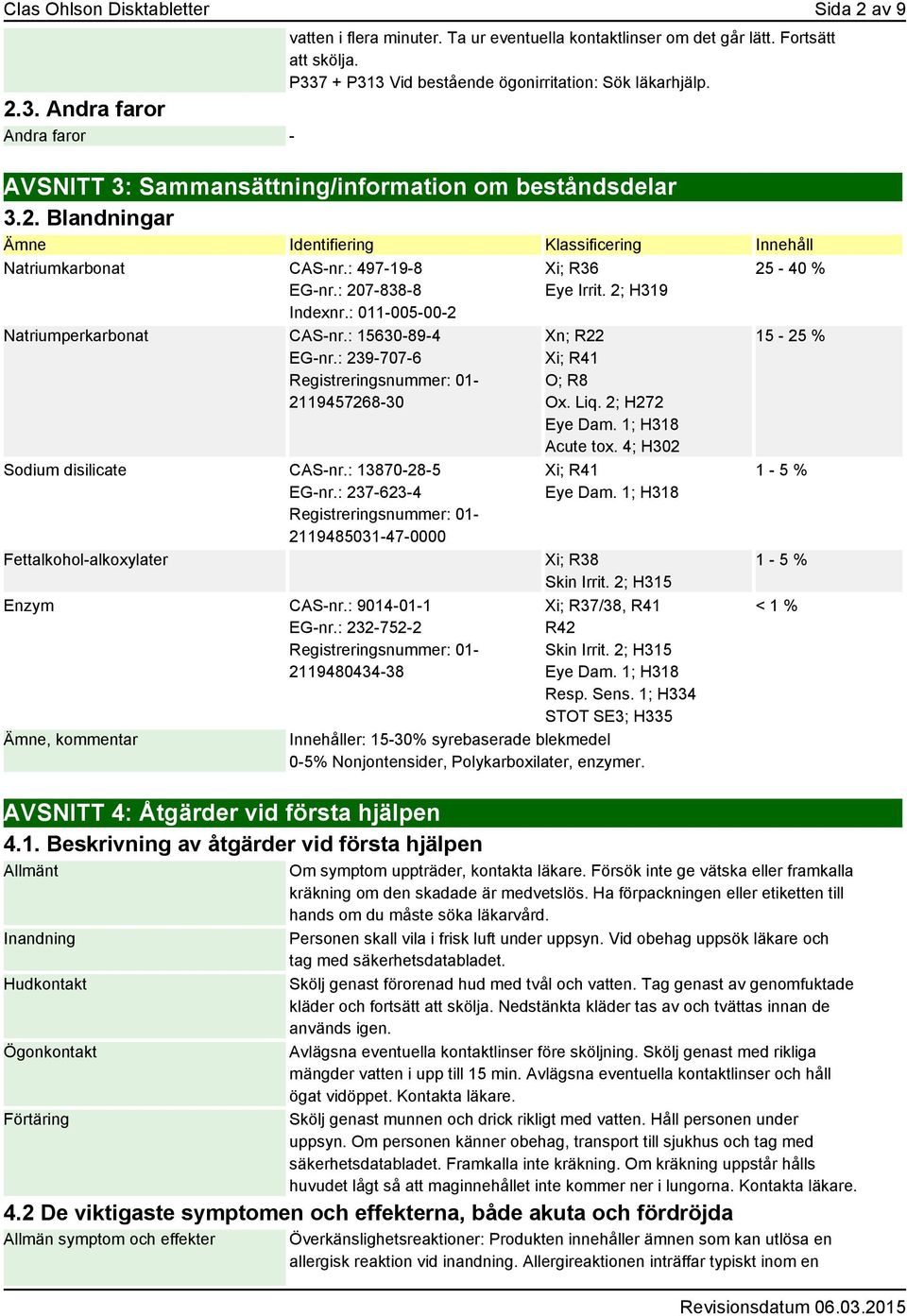 Clas Ohlson Disktabletter Sida 2 av 9

vatten i flera minuter. Ta ur eventuella kontaktlinser om det går lätt. Fortsätt att skölja.
P337 + P313 Vid bestående ögonirritation: Sök läkarhjälp.

2.3. Andra faror

Andra faror -

AVSNITT 3: Sammansättning/information om beståndsdelar

3.2. Blandningar

| Ämne | Identifiering | Klassificering | Innehåll |
|---|---|---|---|
| Natriumkarbonat | CAS-nr.: 497-19-8 EG-nr.: 207-838-8 Indexnr.: 011-005-00-2 | Xi; R36 Eye Irrit. 2; H319 | 25 - 40 % |
| Natriumperkarbonat | CAS-nr.: 15630-89-4 EG-nr.: 239-707-6 Registreringsnummer: 01-2119457268-30 | Xn; R22 Xi; R41 O; R8 Ox. Liq. 2; H272 Eye Dam. 1; H318 Acute tox. 4; H302 | 15 - 25 % |
| Sodium disilicate | CAS-nr.: 13870-28-5 EG-nr.: 237-623-4 Registreringsnummer: 01-2119485031-47-0000 | Xi; R41 Eye Dam. 1; H318 | 1 - 5 % |
| Fettalkohol-alkoxylater | | Xi; R38 Skin Irrit. 2; H315 | 1 - 5 % |
| Enzym | CAS-nr.: 9014-01-1 EG-nr.: 232-752-2 Registreringsnummer: 01-2119480434-38 | Xi; R37/38, R41 R42 Skin Irrit. 2; H315 Eye Dam. 1; H318 Resp. Sens. 1; H334 STOT SE3; H335 | < 1 % |
| Ämne, kommentar | Innehåller: 15-30% syrebaserade blekmedel 0-5% Nonjontensider, Polykarboxilater, enzymer. | | |

AVSNITT 4: Åtgärder vid första hjälpen

4.1. Beskrivning av åtgärder vid första hjälpen

Allmänt
Om symptom uppträder, kontakta läkare. Försök inte ge vätska eller framkalla kräkning om den skadade är medvetslös. Ha förpackningen eller etiketten till hands om du måste söka läkarvård.

Inandning
Personen skall vila i frisk luft under uppsyn. Vid obehag uppsök läkare och tag med säkerhetsdatabladet.

Hudkontakt
Skölj genast förorenad hud med tvål och vatten. Tag genast av genomfuktade kläder och fortsätt att skölja. Nedstänkta kläder tas av och tvättas innan de används igen.

Ögonkontakt
Avlägsna eventuella kontaktlinser före sköljning. Skölj genast med rikliga mängder vatten i upp till 15 min. Avlägsna eventuella kontaktlinser och håll ögat vidöppet. Kontakta läkare.

Förtäring
Skölj genast munnen och drick rikligt med vatten. Håll personen under uppsyn. Om personen känner obehag, transport till sjukhus och tag med säkerhetsdatabladet. Framkalla inte kräkning. Om kräkning uppstår hålls huvudet lågt så att maginnehållet inte kommer ner i lungorna. Kontakta läkare.

4.2 De viktigaste symptomen och effekterna, både akuta och fördröjda

Allmän symptom och effekter
Överkänslighetsreaktioner: Produkten innehåller ämnen som kan utlösa en allergisk reaktion vid inandning. Allergireaktionen inträffar typiskt inom en

Revisionsdatum 06.03.2015